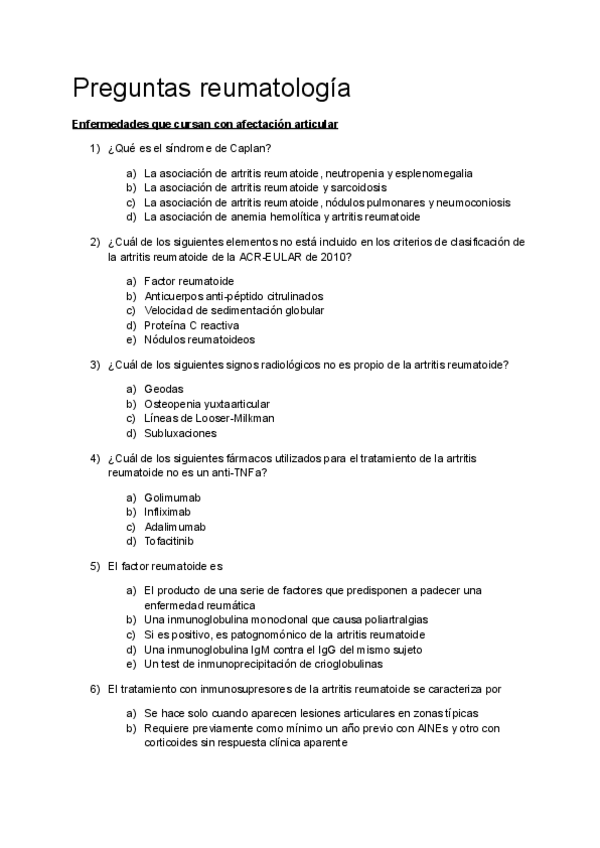 Preguntas reumatología

Enfermedades que cursan con afectación articular

1) ¿Qué es el síndrome de Caplan?

a) La asociación de artritis reumatoide, neutropenia y esplenomegalia
b) La asociación de artritis reumatoide y sarcoidosis
c) La asociación de artritis reumatoide, nódulos pulmonares y neumoconiosis
d) La asociación de anemia hemolítica y artritis reumatoide

2) ¿Cuál de los siguientes elementos no está incluido en los criterios de clasificación de la artritis reumatoide de la ACR-EULAR de 2010?

a) Factor reumatoide
b) Anticuerpos anti-péptido citrulinados
c) Velocidad de sedimentación globular
d) Proteína C reactiva
e) Nódulos reumatoideos

3) ¿Cuál de los siguientes signos radiológicos no es propio de la artritis reumatoide?

a) Geodas
b) Osteopenia yuxtaarticular
c) Líneas de Looser-Milkman
d) Subluxaciones

4) ¿Cuál de los siguientes fármacos utilizados para el tratamiento de la artritis reumatoide no es un anti-TNFa?

a) Golimumab
b) Infliximab
c) Adalimumab
d) Tofacitinib

5) El factor reumatoide es

a) El producto de una serie de factores que predisponen a padecer una enfermedad reumática
b) Una inmunoglobulina monoclonal que causa poliartralgias
c) Si es positivo, es patognomónico de la artritis reumatoide
d) Una inmunoglobulina IgM contra el IgG del mismo sujeto
e) Un test de inmunoprecipitación de crioglobulinas

6) El tratamiento con inmunosupresores de la artritis reumatoide se caracteriza por

a) Se hace solo cuando aparecen lesiones articulares en zonas típicas
b) Requiere previamente como mínimo un año previo con AINEs y otro con corticoides sin respuesta clínica aparente